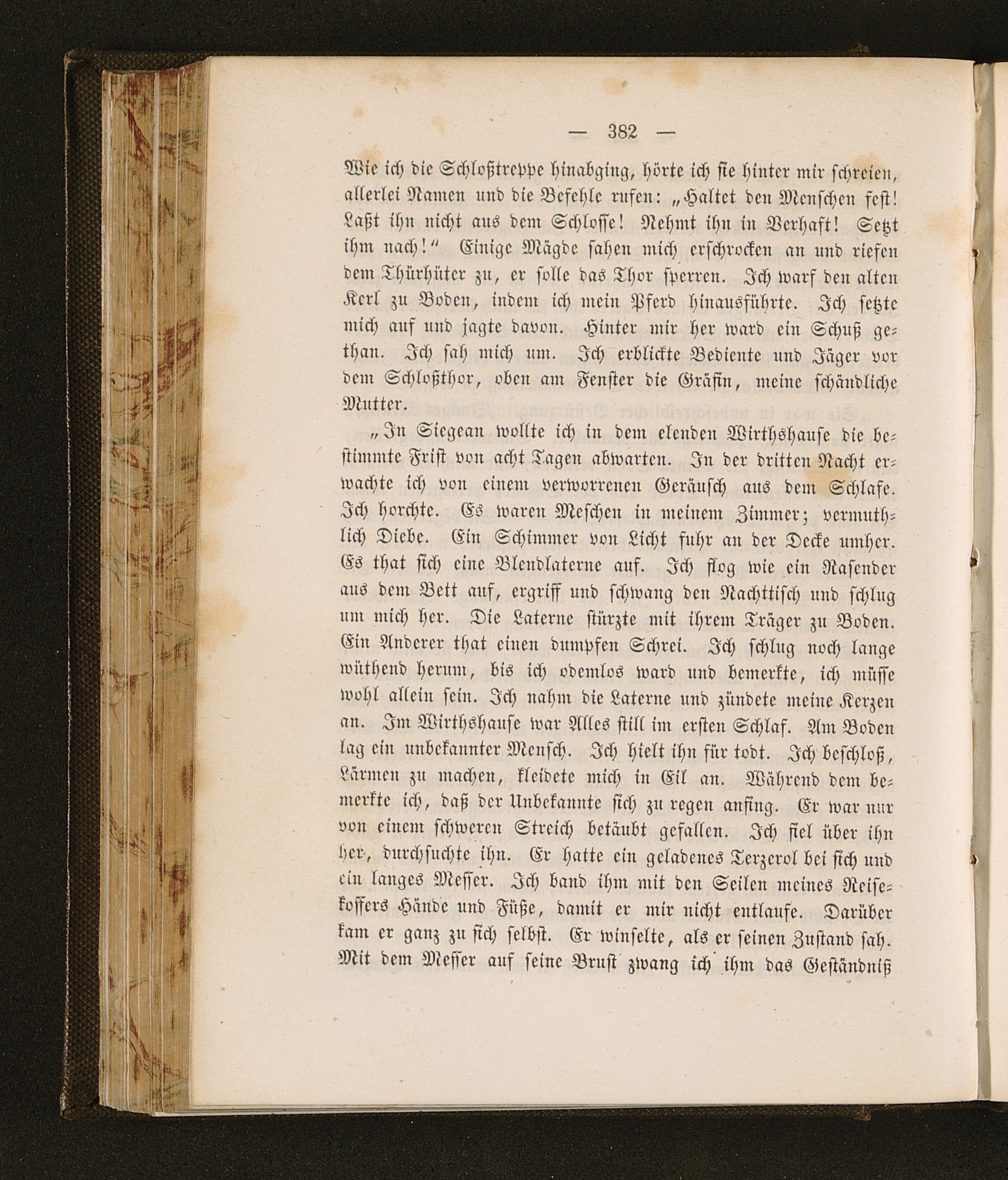 — 382 —

Wie ich die Schloßtreppe hinabging, hörte ich sie hinter mir schreien, allerlei Namen und die Befehle rufen: „Haltet den Menschen fest! Laßt ihn nicht aus dem Schlosse! Nehmt ihn in Verhaft! Setzt ihm nach!“ Einige Mägde sahen mich erschrocken an und riefen dem Thürhüter zu, er solle das Thor sperren. Ich warf den alten Kerl zu Boden, indem ich mein Pferd hinausführte. Ich setzte mich auf und jagte davon. Hinter mir her ward ein Schuß gethan. Ich sah mich um. Ich erblickte Bediente und Jäger vor dem Schloßthor, oben am Fenster die Gräfin, meine schändliche Mutter.

„In Siegean wollte ich in dem elenden Wirthshause die bestimmte Frist von acht Tagen abwarten. In der dritten Nacht erwachte ich von einem verworrenen Geräusch aus dem Schlafe. Ich horchte. Es waren Meschen in meinem Zimmer; vermuthlich Diebe. Ein Schimmer von Licht fuhr an der Decke umher. Es that sich eine Blendlaterne auf. Ich flog wie ein Rasender aus dem Bett auf, ergriff und schwang den Nachttisch und schlug um mich her. Die Laterne stürzte mit ihrem Träger zu Boden. Ein Anderer that einen dumpfen Schrei. Ich schlug noch lange wüthend herum, bis ich odemlos ward und bemerkte, ich müsse wohl allein sein. Ich nahm die Laterne und zündete meine Kerzen an. Im Wirthshause war Alles still im ersten Schlaf. Am Boden lag ein unbekannter Mensch. Ich hielt ihn für todt. Ich beschloß, Lärmen zu machen, kleidete mich in Eil an. Während dem bemerkte ich, daß der Unbekannte sich zu regen anfing. Er war nur von einem schweren Streich betäubt gefallen. Ich fiel über ihn her, durchsuchte ihn. Er hatte ein geladenes Terzerol bei sich und ein langes Messer. Ich band ihm mit den Seilen meines Reisekoffers Hände und Füße, damit er mir nicht entlaufe. Darüber kam er ganz zu sich selbst. Er winselte, als er seinen Zustand sah. Mit dem Messer auf seine Brust zwang ich ihm das Geständniß